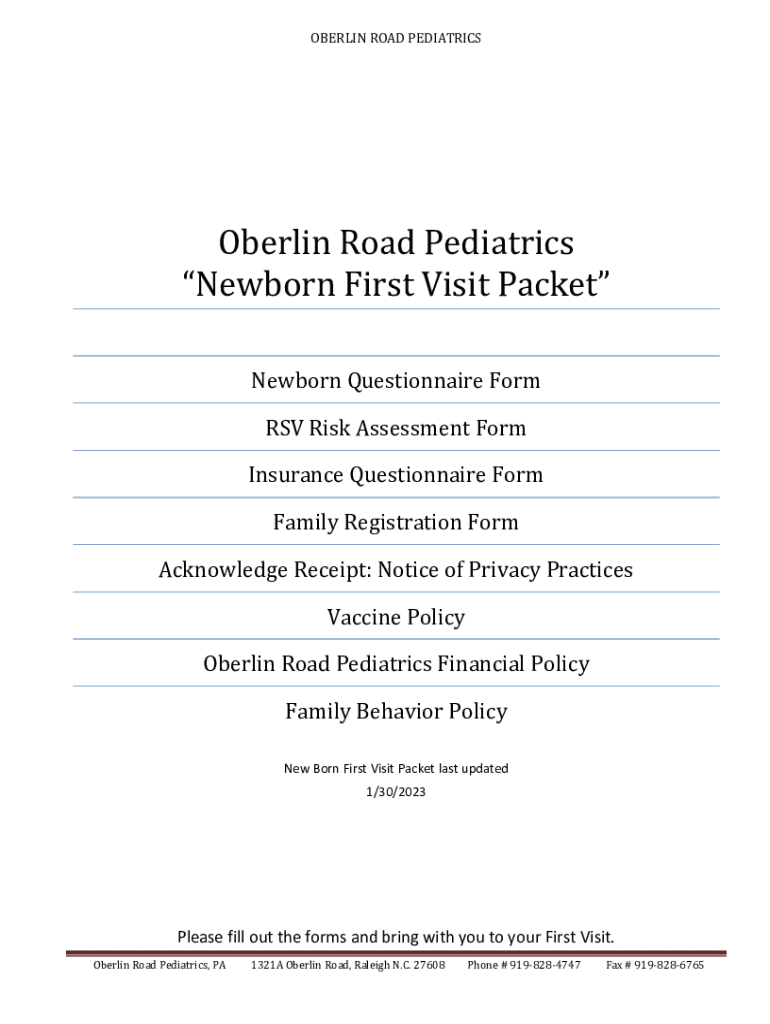 OBERLIN ROAD PEDIATRICS

Oberlin Road Pediatrics
“Newborn First Visit Packet”

Newborn Questionnaire Form

RSV Risk Assessment Form

Insurance Questionnaire Form

Family Registration Form

Acknowledge Receipt: Notice of Privacy Practices

Vaccine Policy

Oberlin Road Pediatrics Financial Policy

Family Behavior Policy

New Born First Visit Packet last updated
1/30/2023

Please fill out the forms and bring with you to your First Visit.

Oberlin Road Pediatrics, PA 1321A Oberlin Road, Raleigh N.C. 27608 Phone # 919-828-4747 Fax # 919-828-6765